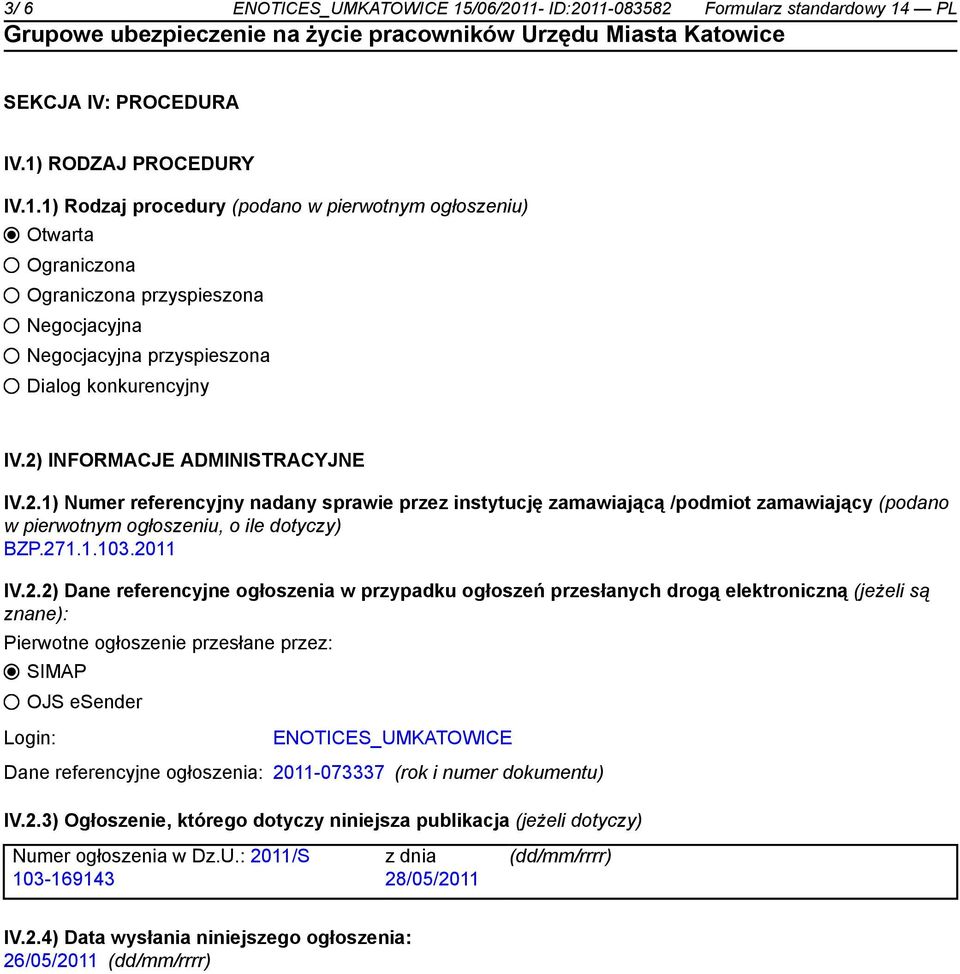 3/ 6 ENOTICES_UMKATOWICE 15/06/2011- ID:2011-083582 Formularz standardowy 14 — PL
Grupowe ubezpieczenie na życie pracowników Urzędu Miasta Katowice

SEKCJA IV: PROCEDURA

IV.1) RODZAJ PROCEDURY

IV.1.1) Rodzaj procedury (podano w pierwotnym ogłoszeniu)
Otwarta
Ograniczona
Ograniczona przyspieszona
Negocjacyjna
Negocjacyjna przyspieszona
Dialog konkurencyjny

IV.2) INFORMACJE ADMINISTRACYJNE

IV.2.1) Numer referencyjny nadany sprawie przez instytucję zamawiającą /podmiot zamawiający (podano w pierwotnym ogłoszeniu, o ile dotyczy)
BZP.271.1.103.2011

IV.2.2) Dane referencyjne ogłoszenia w przypadku ogłoszeń przesłanych drogą elektroniczną (jeżeli są znane):
Pierwotne ogłoszenie przesłane przez:
SIMAP
OJS eSender
Login: ENOTICES_UMKATOWICE
Dane referencyjne ogłoszenia: 2011-073337 (rok i numer dokumentu)

IV.2.3) Ogłoszenie, którego dotyczy niniejsza publikacja (jeżeli dotyczy)
Numer ogłoszenia w Dz.U.: 2011/S 103-169143 z dnia 28/05/2011 (dd/mm/rrrr)

IV.2.4) Data wysłania niniejszego ogłoszenia:
26/05/2011 (dd/mm/rrrr)